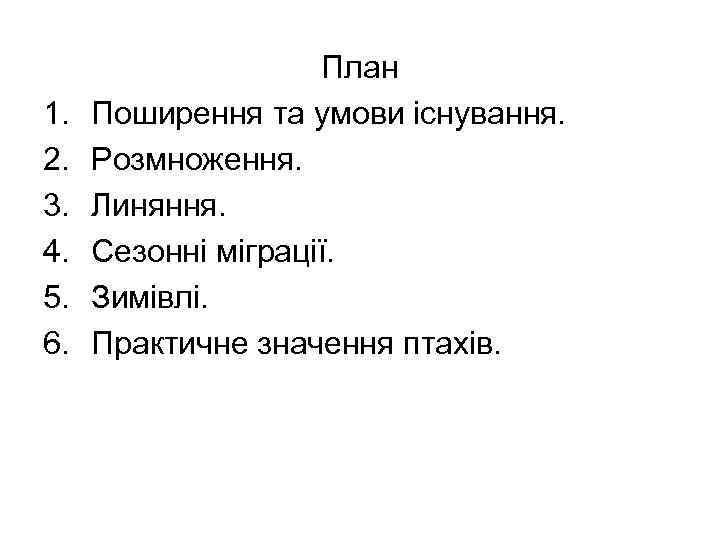 План

1. Поширення та умови існування.
2. Розмноження.
3. Линяння.
4. Сезонні міграції.
5. Зимівлі.
6. Практичне значення птахів.